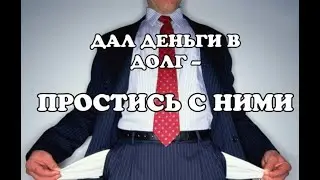 ДАЛ ДЕНЬГИ В ДОЛГ –

ПРОСТИСЬ С НИМИ